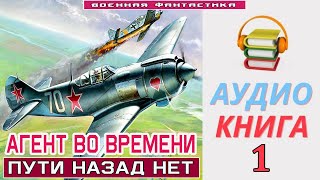 ВОЕННАЯ ФАНТАСТИКА

70

АГЕНТ ВО ВРЕМЕНИ

ПУТИ НАЗАД НЕТ

АУДИО
КНИГА
1